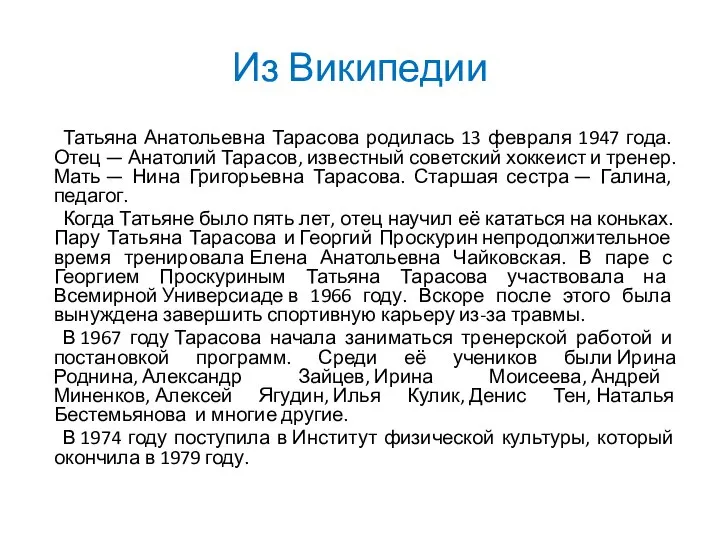 Из Википедии

Татьяна Анатольевна Тарасова родилась 13 февраля 1947 года. Отец — Анатолий Тарасов, известный советский хоккеист и тренер. Мать — Нина Григорьевна Тарасова. Старшая сестра — Галина, педагог.

Когда Татьяне было пять лет, отец научил её кататься на коньках. Пару Татьяна Тарасова и Георгий Проскурин непродолжительное время тренировала Елена Анатольевна Чайковская. В паре с Георгием Проскуриным Татьяна Тарасова участвовала на Всемирной Универсиаде в 1966 году. Вскоре после этого была вынуждена завершить спортивную карьеру из-за травмы.

В 1967 году Тарасова начала заниматься тренерской работой и постановкой программ. Среди её учеников были Ирина Роднина, Александр Зайцев, Ирина Моисеева, Андрей Миненков, Алексей Ягудин, Илья Кулик, Денис Тен, Наталья Бестемьянова и многие другие.

В 1974 году поступила в Институт физической культуры, который окончила в 1979 году.